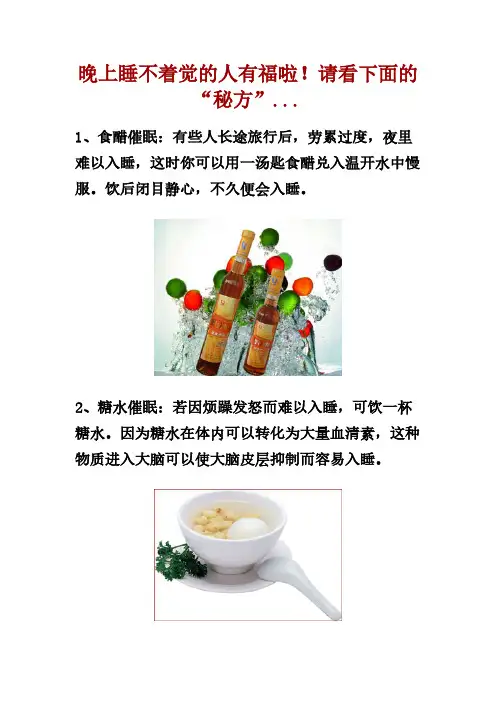 晚上睡不着觉的人有福啦！请看下面的“秘方”...

1、食醋催眠：有些人长途旅行后，劳累过度，夜里难以入睡，这时你可以用一汤匙食醋兑入温开水中慢服。饮后闭目静心，不久便会入睡。

2、糖水催眠：若因烦躁发怒而难以入睡，可饮一杯糖水。因为糖水在体内可以转化为大量血清素，这种物质进入大脑可以使大脑皮层抑制而容易入睡。